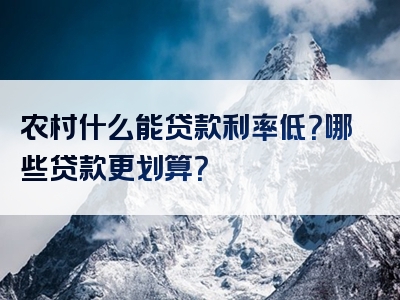 农村什么能贷款利率低?哪些贷款更划算?